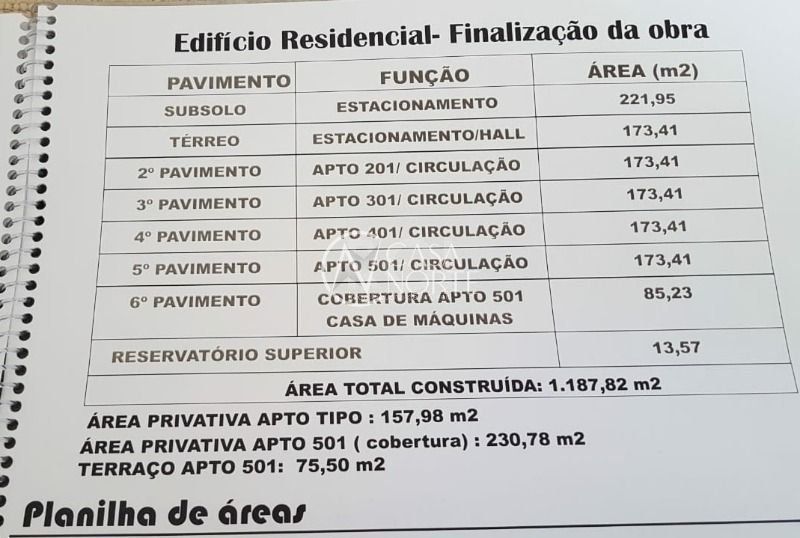 Edifício Residencial- Finalização da obra

| PAVIMENTO | FUNÇÃO | ÁREA (m2) |
|---|---|---|
| SUBSOLO | ESTACIONAMENTO | 221,95 |
| TÉRREO | ESTACIONAMENTO/HALL | 173,41 |
| 2º PAVIMENTO | APTO 201/ CIRCULAÇÃO | 173,41 |
| 3º PAVIMENTO | APTO 301/ CIRCULAÇÃO | 173,41 |
| 4º PAVIMENTO | APTO 401/ CIRCULAÇÃO | 173,41 |
| 5º PAVIMENTO | APTO 501/ CIRCULAÇÃO | 173,41 |
| 6º PAVIMENTO | COBERTURA APTO 501 CASA DE MÁQUINAS | 85,23 |
| RESERVATÓRIO SUPERIOR | | 13,57 |
| ÁREA TOTAL CONSTRUÍDA: 1.187,82 m2 | | |

ÁREA PRIVATIVA APTO TIPO : 157,98 m2
ÁREA PRIVATIVA APTO 501 ( cobertura) : 230,78 m2
TERRAÇO APTO 501: 75,50 m2

Planilha de áreas

CASA NORTE